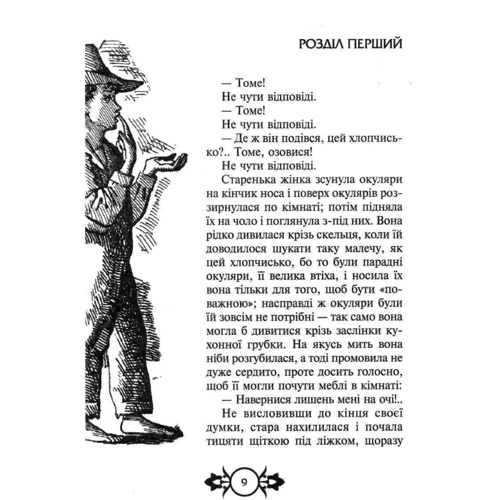 РОЗДІЛ ПЕРШИЙ

— Томе!

Не чути відповіді.

— Томе!

Не чути відповіді.

— Де ж він подівся, цей хлопчисько?.. Томе, озовися!

Не чути відповіді.

Старенька жінка зсунула окуляри на кінчик носа і поверх окулярів роззирнулася по кімнаті; потім підняла їх на чоло і поглянула з-під них. Вона рідко дивилася крізь скельця, коли їй доводилося шукати таку малечу, як цей хлопчисько, бо то були парадні окуляри, її велика втіха, і носила їх вона тільки для того, щоб бути «поважною»; насправді ж окуляри були їй зовсім не потрібні — так само вона могла б дивитися крізь заслінки кухонної грубки. На якусь мить вона ніби розгубилася, а тоді промовила не дуже сердито, проте досить голосно, щоб її могли почути меблі в кімнаті:

— Навернися лишень мені на очі!..

Не висловивши до кінця своєї думки, стара нахилилася і почала тицяти щіткою під ліжком, щоразу

9